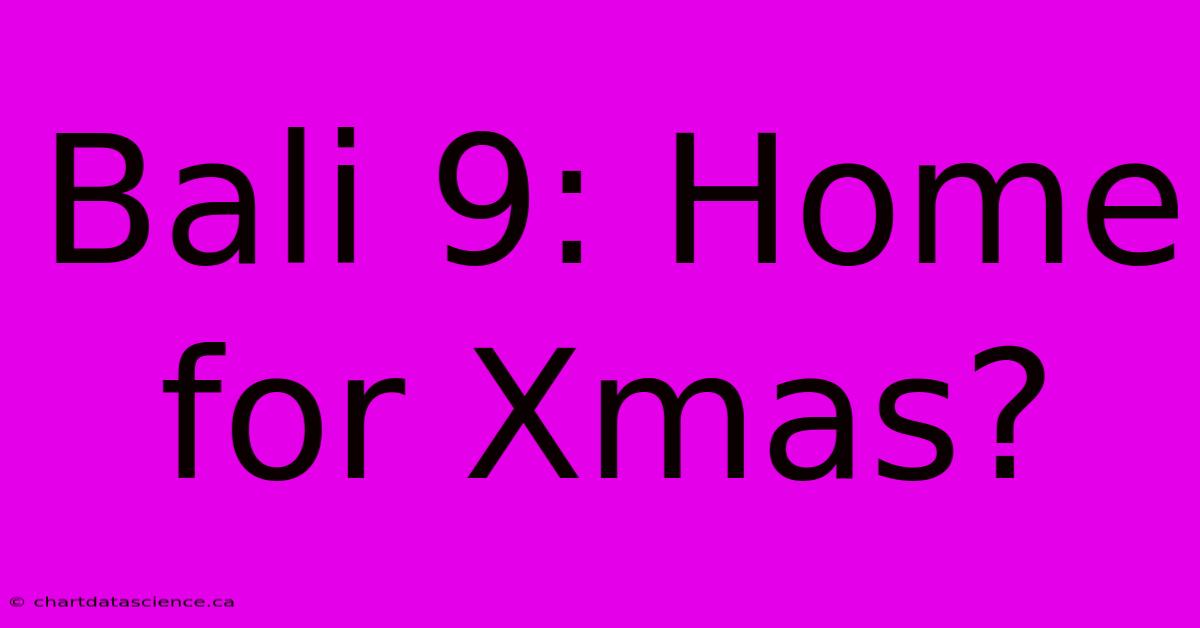 Bali 9: Home for Xmas?

© chartdatascience.ca